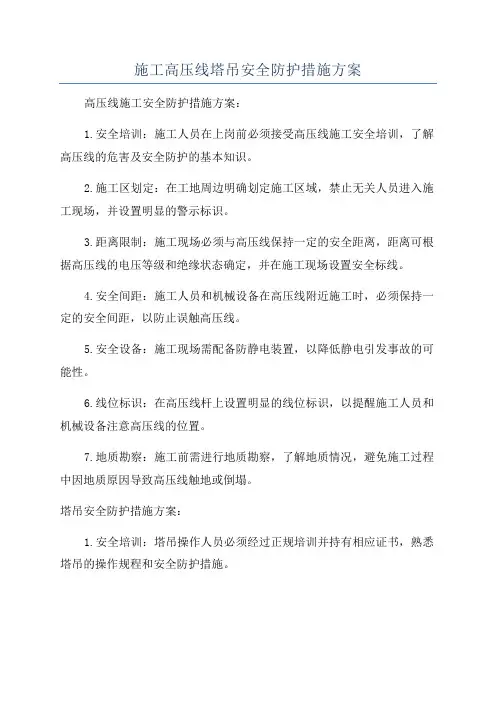 施工高压线塔吊安全防护措施方案

高压线施工安全防护措施方案：

1.安全培训：施工人员在上岗前必须接受高压线施工安全培训，了解高压线的危害及安全防护的基本知识。

2.施工区划定：在工地周边明确划定施工区域，禁止无关人员进入施工现场，并设置明显的警示标识。

3.距离限制：施工现场必须与高压线保持一定的安全距离，距离可根据高压线的电压等级和绝缘状态确定，并在施工现场设置安全标线。

4.安全间距：施工人员和机械设备在高压线附近施工时，必须保持一定的安全间距，以防止误触高压线。

5.安全设备：施工现场需配备防静电装置，以降低静电引发事故的可能性。

6.线位标识：在高压线杆上设置明显的线位标识，以提醒施工人员和机械设备注意高压线的位置。

7.地质勘察：施工前需进行地质勘察，了解地质情况，避免施工过程中因地质原因导致高压线触地或倒塌。

塔吊安全防护措施方案：

1.安全培训：塔吊操作人员必须经过正规培训并持有相应证书，熟悉塔吊的操作规程和安全防护措施。